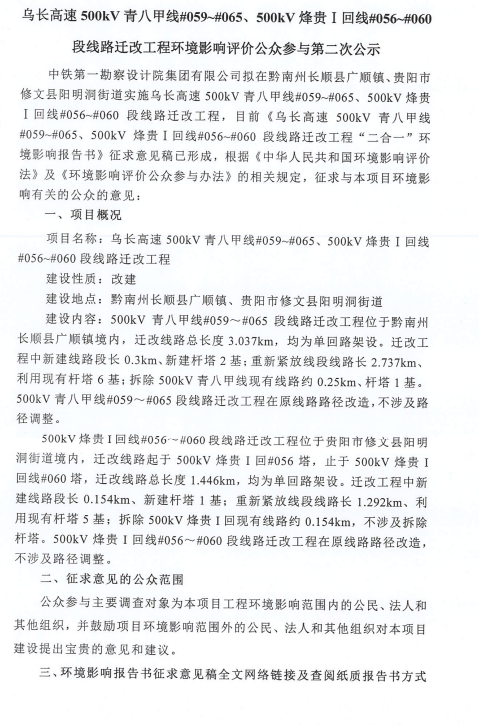 乌长高速 500kV 青八甲线#059~#065、500kV 烽贵 I 回线#056~#060 段线路迁改工程环境影响评价公众参与第二次公示

中铁第一勘察设计院集团有限公司拟在黔南州长顺县广顺镇、贵阳市修文县阳明洞街道实施乌长高速 500kV 青八甲线#059~#065、500kV 烽贵 I 回线#056~#060 段线路迁改工程，目前《乌长高速 500kV 青八甲线#059~#065、500kV 烽贵 I 回线#056~#060 段线路迁改工程“二合一”环境影响报告书》征求意见稿已形成，根据《中华人民共和国环境影响评价法》及《环境影响评价公众参与办法》的相关规定，征求与本项目环境影响有关的公众的意见：

一、项目概况

项目名称：乌长高速 500kV 青八甲线#059~#065、500kV 烽贵 I 回线#056~#060 段线路迁改工程

建设性质：改建

建设地点：黔南州长顺县广顺镇、贵阳市修文县阳明洞街道

建设内容：500kV 青八甲线#059～#065 段线路迁改工程位于黔南州长顺县广顺镇境内，迁改线路总长度 3.037km，均为单回路架设。迁改工程中新建线路段长 0.3km、新建杆塔 2 基；重新紧放线段线路长 2.737km、利用现有杆塔 6 基；拆除 500kV 青八甲线现有线路约 0.25km、杆塔 1 基。500kV 青八甲线#059～#065 段线路迁改工程在原线路路径改造，不涉及路径调整。

500kV 烽贵 I 回线#056～#060 段线路迁改工程位于贵阳市修文县阳明洞街道境内，迁改线路起于 500kV 烽贵 I 回#056 塔，止于 500kV 烽贵 I 回线#060 塔，迁改线路总长度 1.446km，均为单回路架设。迁改工程中新建线路段长 0.154km、新建杆塔 1 基；重新紧放线段线路长 1.292km、利用现有杆塔 5 基；拆除 500kV 烽贵 I 回现有线路约 0.154km，不涉及拆除杆塔。500kV 烽贵 I 回线#056～#060 段线路迁改工程在原线路路径改造，不涉及路径调整。

二、征求意见的公众范围

公众参与主要调查对象为本项目工程环境影响范围内的公民、法人和其他组织，并鼓励项目环境影响范围外的公民、法人和其他组织对本项目建设提出宝贵的意见和建议。

三、环境影响报告书征求意见稿全文网络链接及查阅纸质报告书方式